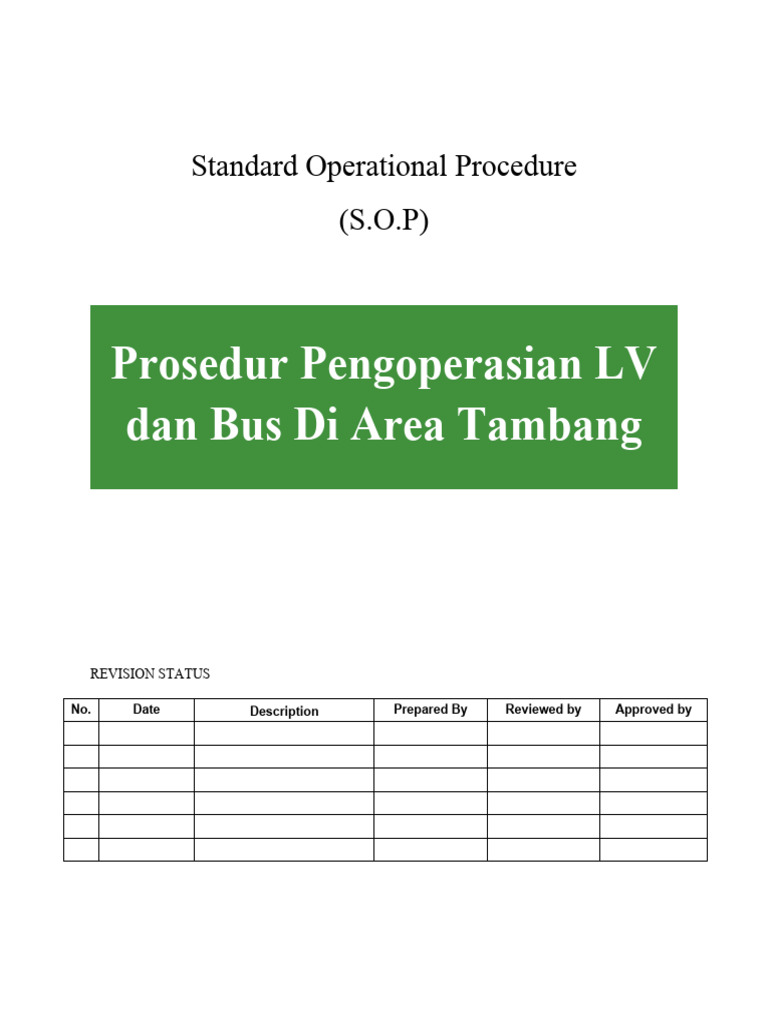 Standard Operational Procedure

(S.O.P)

Prosedur Pengoperasian LV dan Bus Di Area Tambang

REVISION STATUS

| No. | Date | Description | Prepared By | Reviewed by | Approved by |
|---|---|---|---|---|---|
| | | | | | |
| | | | | | |
| | | | | | |
| | | | | | |
| | | | | | |
| | | | | | |